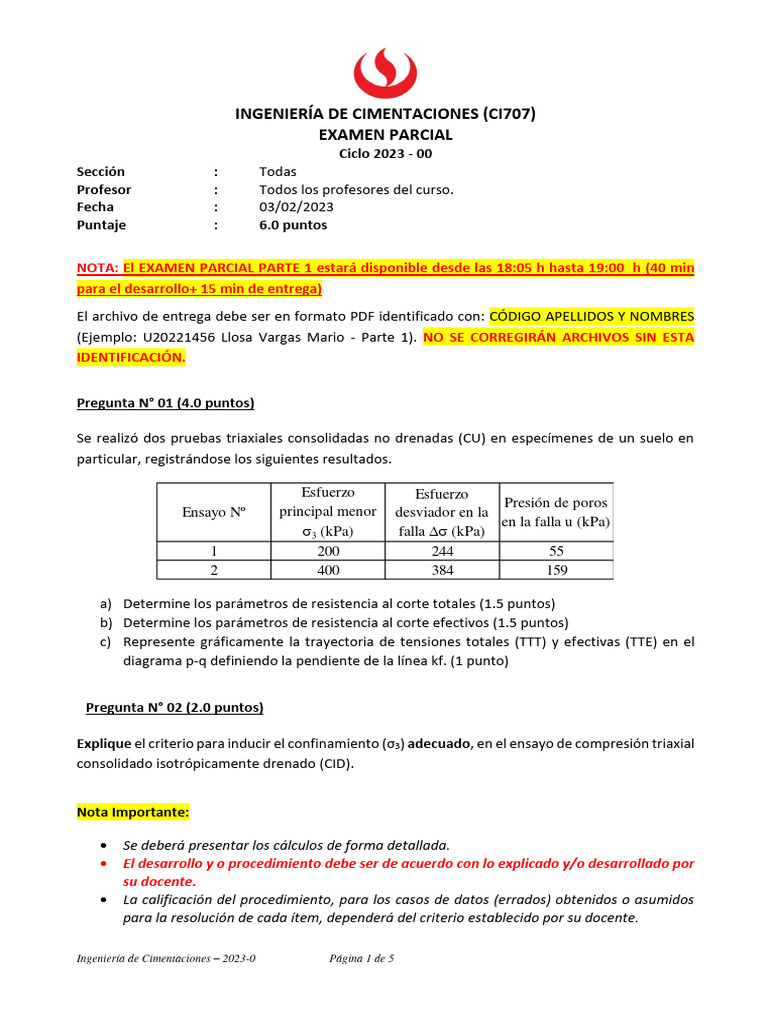 INGENIERÍA DE CIMENTACIONES (CI707)
EXAMEN PARCIAL
Ciclo 2023 - 00

Sección : Todas
Profesor : Todos los profesores del curso.
Fecha : 03/02/2023
Puntaje : 6.0 puntos

NOTA: El EXAMEN PARCIAL PARTE 1 estará disponible desde las 18:05 h hasta 19:00 h (40 min para el desarrollo+ 15 min de entrega)

El archivo de entrega debe ser en formato PDF identificado con: CÓDIGO APELLIDOS Y NOMBRES (Ejemplo: U20221456 Llosa Vargas Mario - Parte 1). NO SE CORREGIRÁN ARCHIVOS SIN ESTA IDENTIFICACIÓN.

Pregunta N° 01 (4.0 puntos)

Se realizó dos pruebas triaxiales consolidadas no drenadas (CU) en especímenes de un suelo en particular, registrándose los siguientes resultados.

| Ensayo Nº | Esfuerzo principal menor $\sigma_3$ (kPa) | Esfuerzo desviador en la falla $\Delta\sigma$ (kPa) | Presión de poros en la falla u (kPa) |
|---|---|---|---|
| 1 | 200 | 244 | 55 |
| 2 | 400 | 384 | 159 |

a) Determine los parámetros de resistencia al corte totales (1.5 puntos)
b) Determine los parámetros de resistencia al corte efectivos (1.5 puntos)
c) Represente gráficamente la trayectoria de tensiones totales (TTT) y efectivas (TTE) en el diagrama p-q definiendo la pendiente de la línea kf. (1 punto)

Pregunta N° 02 (2.0 puntos)

Explique el criterio para inducir el confinamiento ($\sigma_3$) adecuado, en el ensayo de compresión triaxial consolidado isotrópicamente drenado (CID).

Nota Importante:

• Se deberá presentar los cálculos de forma detallada.
• El desarrollo y o procedimiento debe ser de acuerdo con lo explicado y/o desarrollado por su docente.
• La calificación del procedimiento, para los casos de datos (errados) obtenidos o asumidos para la resolución de cada ítem, dependerá del criterio establecido por su docente.

Ingeniería de Cimentaciones – 2023-0 Página 1 de 5